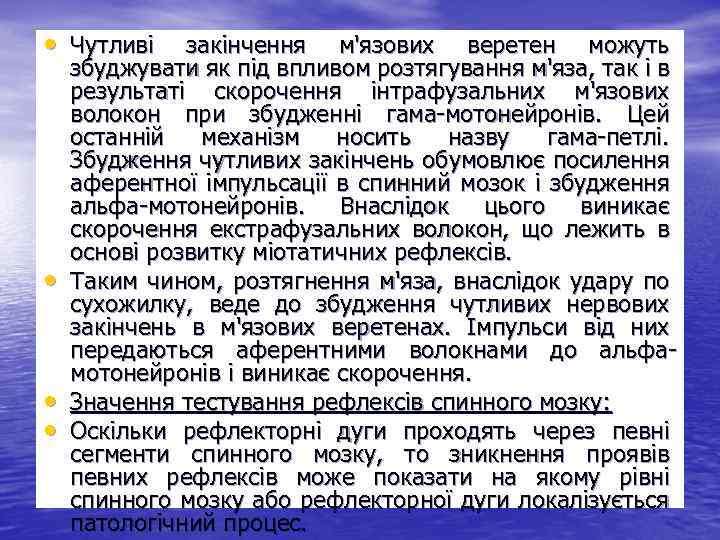 • Чутливі закінчення м'язових веретен можуть збуджувати як під впливом розтягування м'яза, так і в результаті скорочення інтрафузальних м'язових волокон при збудженні гама-мотонейронів. Цей останній механізм носить назву гама-петлі. Збудження чутливих закінчень обумовлює посилення аферентної імпульсації в спинний мозок і збудження альфа-мотонейронів. Внаслідок цього виникає скорочення екстрафузальних волокон, що лежить в основі розвитку міотатичних рефлексів.

• Таким чином, розтягнення м'яза, внаслідок удару по сухожилку, веде до збудження чутливих нервових закінчень в м'язових веретенах. Імпульси від них передаються аферентними волокнами до альфа-мотонейронів і виникає скорочення.

• Значення тестування рефлексів спинного мозку:

• Оскільки рефлекторні дуги проходять через певні сегменти спинного мозку, то зникнення проявів певних рефлексів може показати на якому рівні спинного мозку або рефлекторної дуги локалізується патологічний процес.